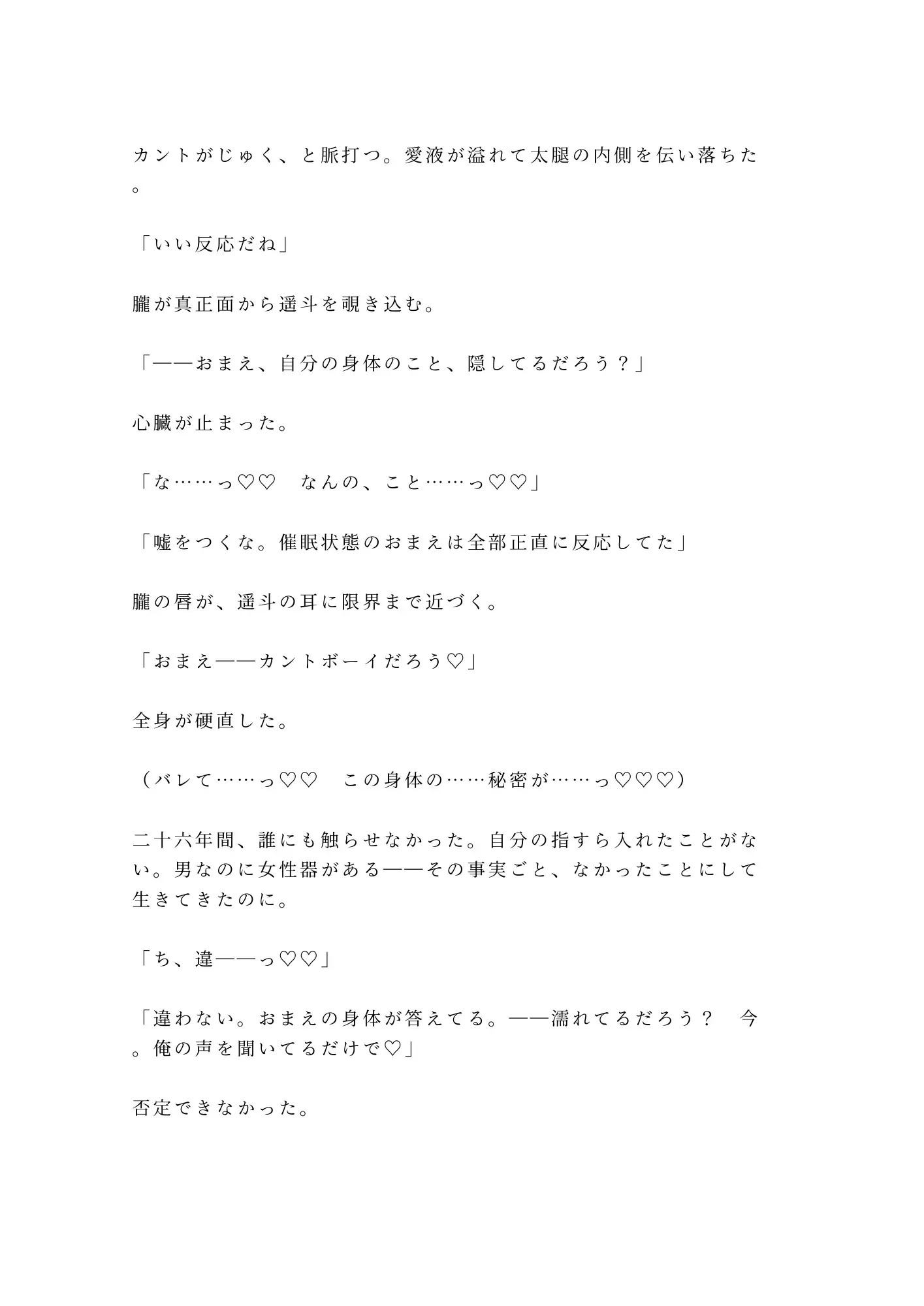 カントがじゅく、と脈打つ。愛液が溢れて太腿の内側を伝い落ちた。

「いい反応だね」

朧が真正面から遥斗を覗き込む。

「——おまえ、自分の身体のこと、隠してるだろう？」

心臓が止まった。

「な……っ♡♡　なんの、こと……っ♡♡」

「嘘をつくな。催眠状態のおまえは全部正直に反応してた」

朧の唇が、遥斗の耳に限界まで近づく。

「おまえ——カントボーイだろう♡」

全身が硬直した。

（バレて……っ♡♡　この身体の……秘密が……っ♡♡♡）

二十六年間、誰にも触らせなかった。自分の指すら入れたことがない。男なのに女性器がある——その事実ごと、なかったことにして生きてきたのに。

「ち、違——っ♡♡」

「違わない。おまえの身体が答えてる。——濡れてるだろう？　今。俺の声を聞いてるだけで♡」

否定できなかった。